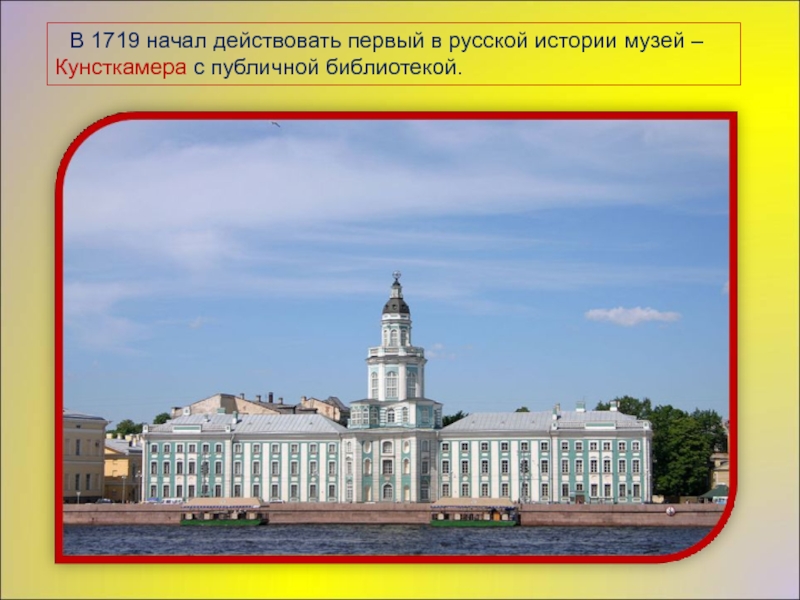 В 1719 начал действовать первый в русской истории музей – Кунсткамера с публичной библиотекой.